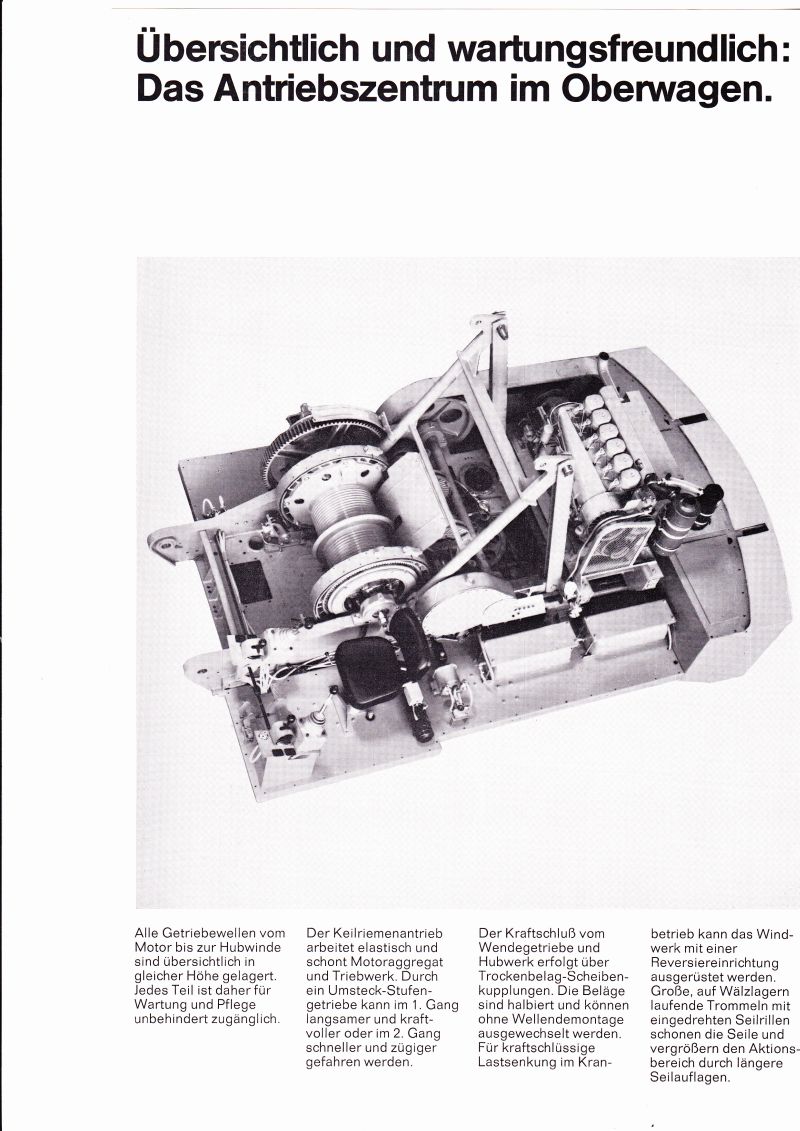 Übersichtlich und wartungsfreundlich: Das Antriebszentrum im Oberwagen.

Alle Getriebewellen vom Motor bis zur Hubwinde sind übersichtlich in gleicher Höhe gelagert. Jedes Teil ist daher für Wartung und Pflege unbehindert zugänglich.

Der Keilriemenantrieb arbeitet elastisch und schont Motoraggregat und Triebwerk. Durch ein Umsteck-Stufengetriebe kann im 1. Gang langsamer und kraftvoller oder im 2. Gang schneller und zügiger gefahren werden.

Der Kraftschluß vom Wendegetriebe und Hubwerk erfolgt über Trockenbelag-Scheibenkupplungen. Die Beläge sind halbiert und können ohne Wellendemontage ausgewechselt werden. Für kraftschlüssige Lastsenkung im Kranbetrieb kann das Windwerk mit einer Reversiereinrichtung ausgerüstet werden. Große, auf Wälzlagern laufende Trommeln mit eingedrehten Seilrillen schonen die Seile und vergrößern den Aktionsbereich durch längere Seilauflagen.